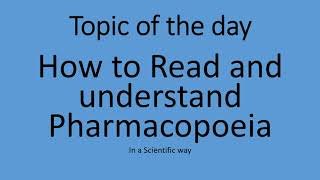 Topic of the day

How to Read and understand Pharmacopoeia

In a Scientific way